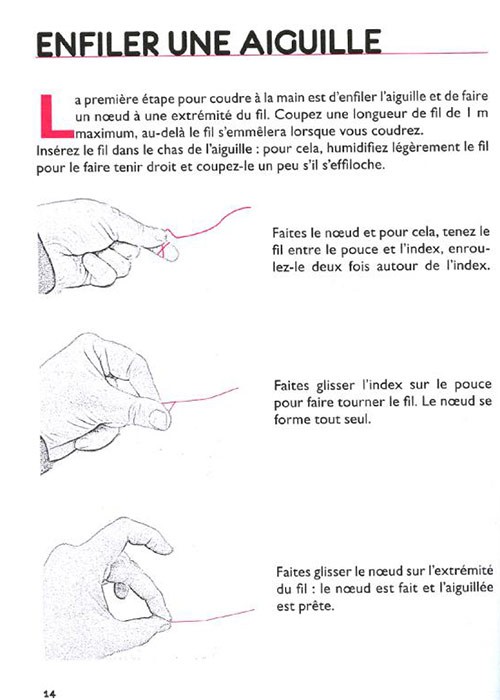 ENFILER UNE AIGUILLE

La première étape pour coudre à la main est d'enfiler l'aiguille et de faire un nœud à une extrémité du fil. Coupez une longueur de fil de 1 m maximum, au-delà le fil s'emmêlera lorsque vous coudrez.
Insérez le fil dans le chas de l'aiguille : pour cela, humidifiez légèrement le fil pour le faire tenir droit et coupez-le un peu s'il s'effiloche.

Faites le nœud et pour cela, tenez le fil entre le pouce et l'index, enroulez-le deux fois autour de l'index.

Faites glisser l'index sur le pouce pour faire tourner le fil. Le nœud se forme tout seul.

Faites glisser le nœud sur l'extrémité du fil : le nœud est fait et l'aiguillée est prête.

14